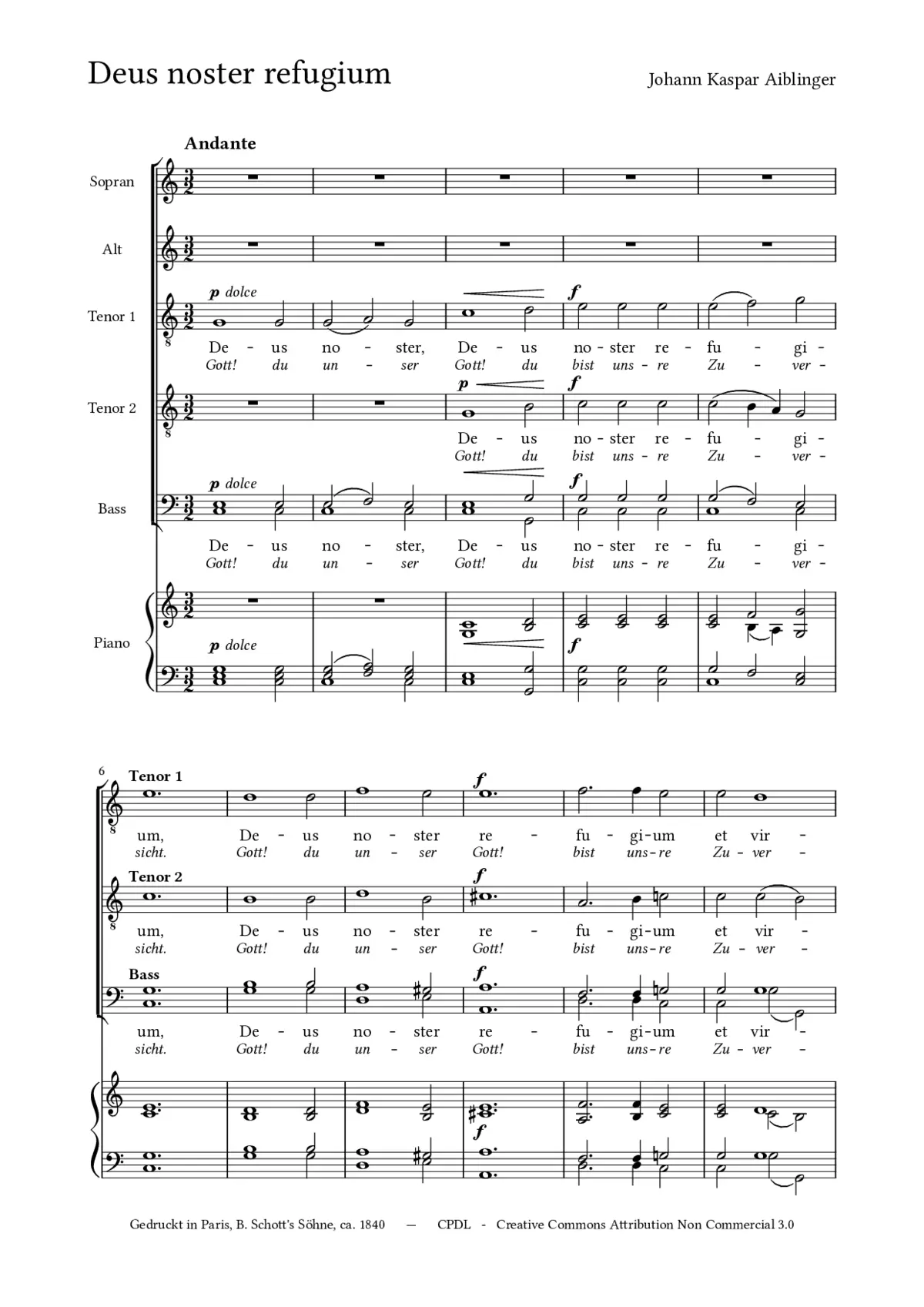 Deus noster refugium

Johann Kaspar Aiblinger

Andante

Sopran

Alt

Tenor 1

p dolce

f

De - us no - ster, De - us no - ster re - fu - gi -
Gott! du un - ser Gott! du bist uns - re Zu - ver -

Tenor 2

p

f

De - us no - ster re - fu - gi -
Gott! du bist uns - re Zu - ver -

Bass

p dolce

f

De - us no - ster, De - us no - ster re - fu - gi -
Gott! du un - ser Gott! du bist uns - re Zu - ver -

Piano

p dolce

f

6

Tenor 1

f

um, De - us no - ster re - fu - gi - um et vir -
sicht. Gott! du un - ser Gott! bist uns - re Zu - ver -

Tenor 2

f

um, De - us no - ster re - fu - gi - um et vir -
sicht. Gott! du un - ser Gott! bist uns - re Zu - ver -

Bass

f

um, De - us no - ster re - fu - gi - um et vir -
sicht. Gott! du un - ser Gott! bist uns - re Zu - ver -

f

Gedruckt in Paris, B. Schott's Söhne, ca. 1840 — CPDL - Creative Commons Attribution Non Commercial 3.0